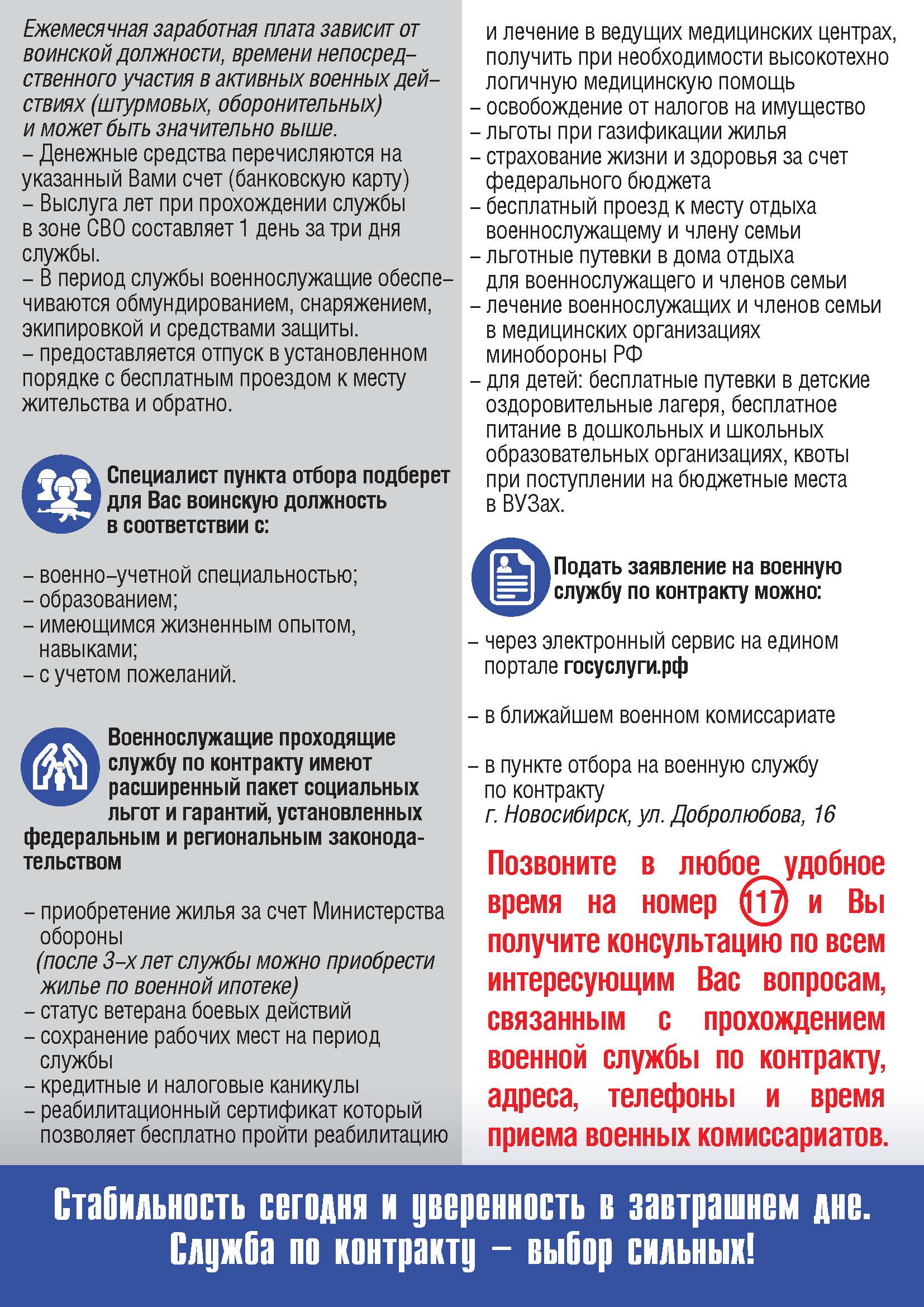 Ежемесячная заработная плата зависит от воинской должности, времени непосредственного участия в активных военных действиях (штурмовых, оборонительных) и может быть значительно выше.
– Денежные средства перечисляются на указанный Вами счет (банковскую карту)
– Выслуга лет при прохождении службы в зоне СВО составляет 1 день за три дня службы.
– В период службы военнослужащие обеспечиваются обмундированием, снаряжением, экипировкой и средствами защиты.
– предоставляется отпуск в установленном порядке с бесплатным проездом к месту жительства и обратно.

Специалист пункта отбора подберет для Вас воинскую должность в соответствии с:

– военно–учетной специальностью;
– образованием;
– имеющимся жизненным опытом, навыками;
– с учетом пожеланий.

Военнослужащие проходящие службу по контракту имеют расширенный пакет социальных льгот и гарантий, установленных федеральным и региональным законодательством

– приобретение жилья за счет Министерства обороны
(после 3–х лет службы можно приобрести жилье по военной ипотеке)
– статус ветерана боевых действий
– сохранение рабочих мест на период службы
– кредитные и налоговые каникулы
– реабилитационный сертификат который позволяет бесплатно пройти реабилитацию и лечение в ведущих медицинских центрах, получить при необходимости высокотехно логичную медицинскую помощь
– освобождение от налогов на имущество
– льготы при газификации жилья
– страхование жизни и здоровья за счет федерального бюджета
– бесплатный проезд к месту отдыха военнослужащему и члену семьи
– льготные путевки в дома отдыха для военнослужащего и членов семьи
– лечение военнослужащих и членов семьи в медицинских организациях минобороны РФ
– для детей: бесплатные путевки в детские оздоровительные лагеря, бесплатное питание в дошкольных и школьных образовательных организациях, квоты при поступлении на бюджетные места в ВУЗах.

Подать заявление на военную службу по контракту можно:

– через электронный сервис на едином портале госуслуги.рф

– в ближайшем военном комиссариате

– в пункте отбора на военную службу по контракту
г. Новосибирск, ул. Добролюбова, 16

Позвоните в любое удобное время на номер 117 и Вы получите консультацию по всем интересующим Вас вопросам, связанным с прохождением военной службы по контракту, адреса, телефоны и время приема военных комиссариатов.

Стабильность сегодня и уверенность в завтрашнем дне.
Служба по контракту – выбор сильных!